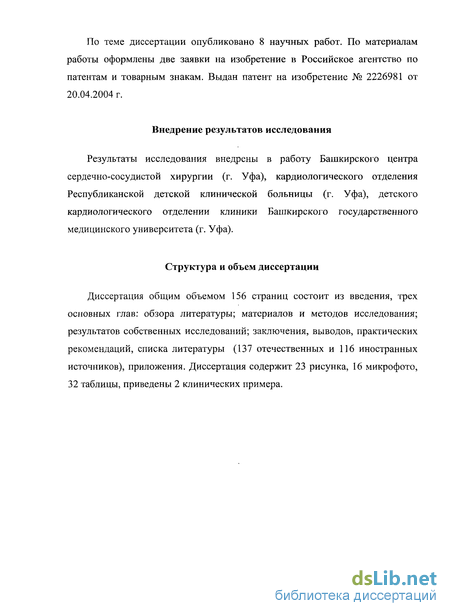 По теме диссертации опубликовано 8 научных работ. По материалам работы оформлены две заявки на изобретение в Российское агентство по патентам и товарным знакам. Выдан патент на изобретение № 2226981 от 20.04.2004 г.

Внедрение результатов исследования

Результаты исследования внедрены в работу Башкирского центра сердечно-сосудистой хирургии (г. Уфа), кардиологического отделения Республиканской детской клинической больницы (г. Уфа), детского кардиологического отделении клиники Башкирского государственного медицинского университета (г. Уфа).

Структура и объем диссертации

Диссертация общим объемом 156 страниц состоит из введения, трех основных глав: обзора литературы; материалов и методов исследования; результатов собственных исследований; заключения, выводов, практических рекомендаций, списка литературы (137 отечественных и 116 иностранных источников), приложения. Диссертация содержит 23 рисунка, 16 микрофото, 32 таблицы, приведены 2 клинических примера.

dsLib.net
библиотека диссертаций